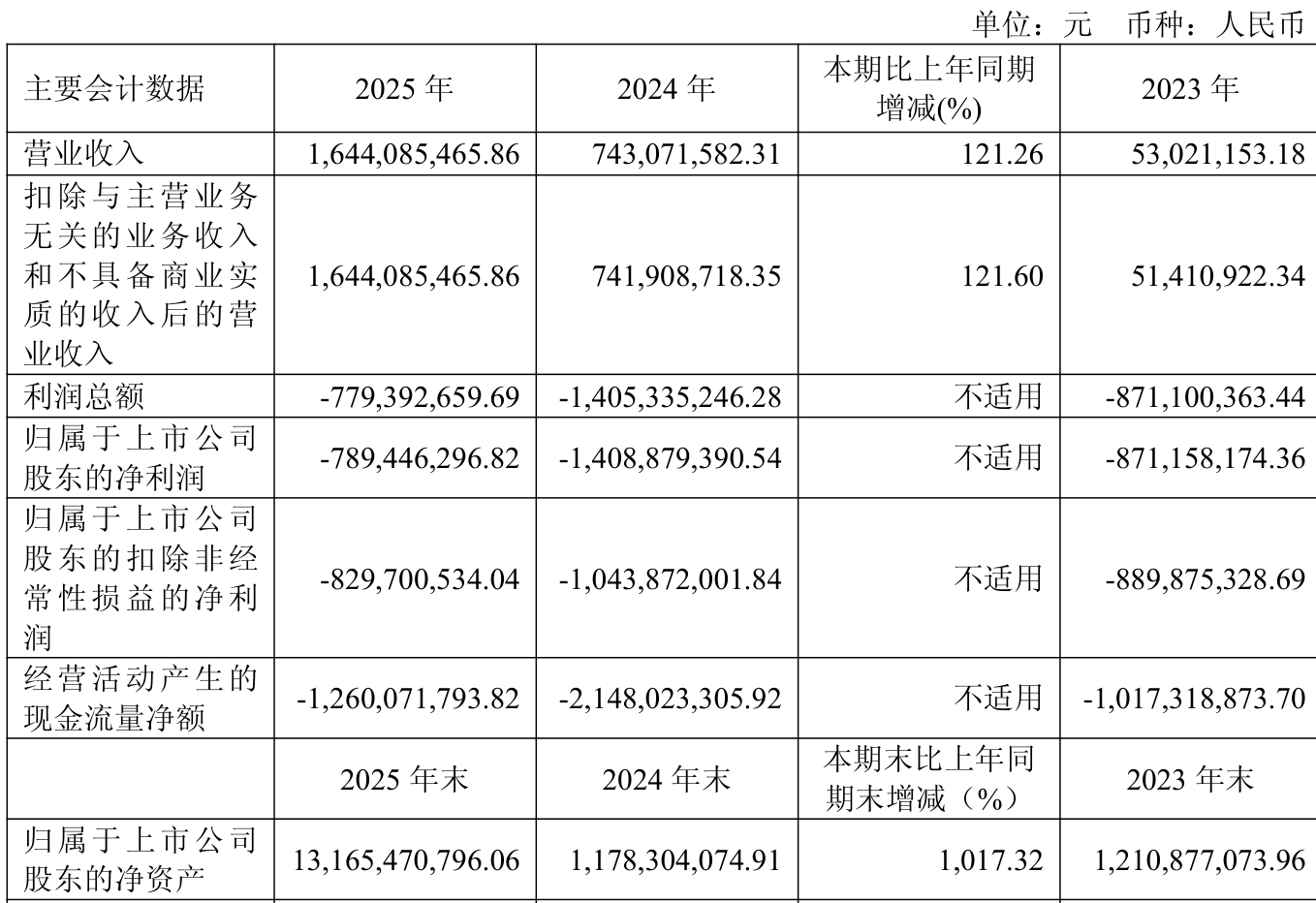 单位：元　币种：人民币

| 主要会计数据 | 2025年 | 2024年 | 本期比上年同期增减(%) | 2023年 |
|---|---|---|---|---|
| 营业收入 | 1,644,085,465.86 | 743,071,582.31 | 121.26 | 53,021,153.18 |
| 扣除与主营业务无关的业务收入和不具备商业实质的收入后的营业收入 | 1,644,085,465.86 | 741,908,718.35 | 121.60 | 51,410,922.34 |
| 利润总额 | -779,392,659.69 | -1,405,335,246.28 | 不适用 | -871,100,363.44 |
| 归属于上市公司股东的净利润 | -789,446,296.82 | -1,408,879,390.54 | 不适用 | -871,158,174.36 |
| 归属于上市公司股东的扣除非经常性损益的净利润 | -829,700,534.04 | -1,043,872,001.84 | 不适用 | -889,875,328.69 |
| 经营活动产生的现金流量净额 | -1,260,071,793.82 | -2,148,023,305.92 | 不适用 | -1,017,318,873.70 |
|  | 2025年末 | 2024年末 | 本期末比上年同期末增减（%） | 2023年末 |
| 归属于上市公司股东的净资产 | 13,165,470,796.06 | 1,178,304,074.91 | 1,017.32 | 1,210,877,073.96 |